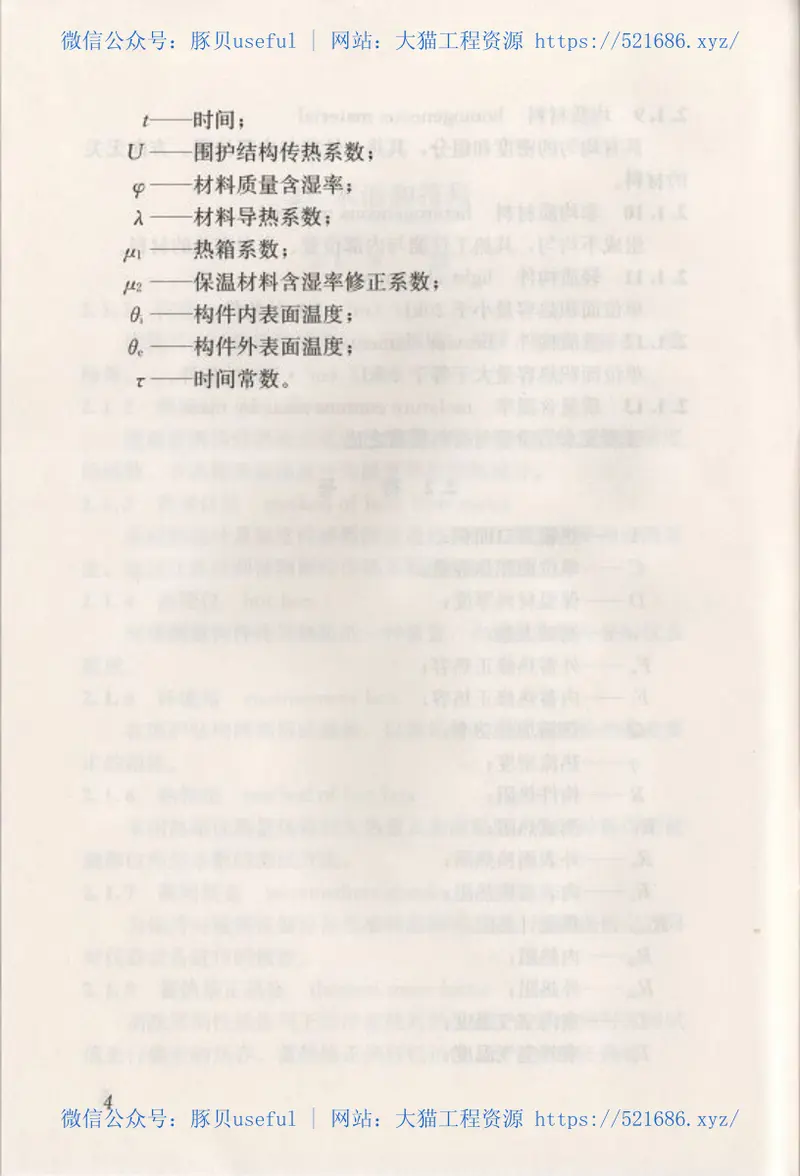 微信公众号：豚贝useful | 网站：大猫工程资源 https://521686.xyz/

$t$——时间；

$U$——围护结构传热系数；

$\varphi$——材料质量含湿率；

$\lambda$——材料导热系数；

$\mu_1$——热箱系数；

$\mu_2$——保温材料含湿率修正系数；

$\theta_i$——构件内表面温度；

$\theta_e$——构件外表面温度；

$\tau$——时间常数。

4

微信公众号：豚贝useful | 网站：大猫工程资源 https://521686.xyz/